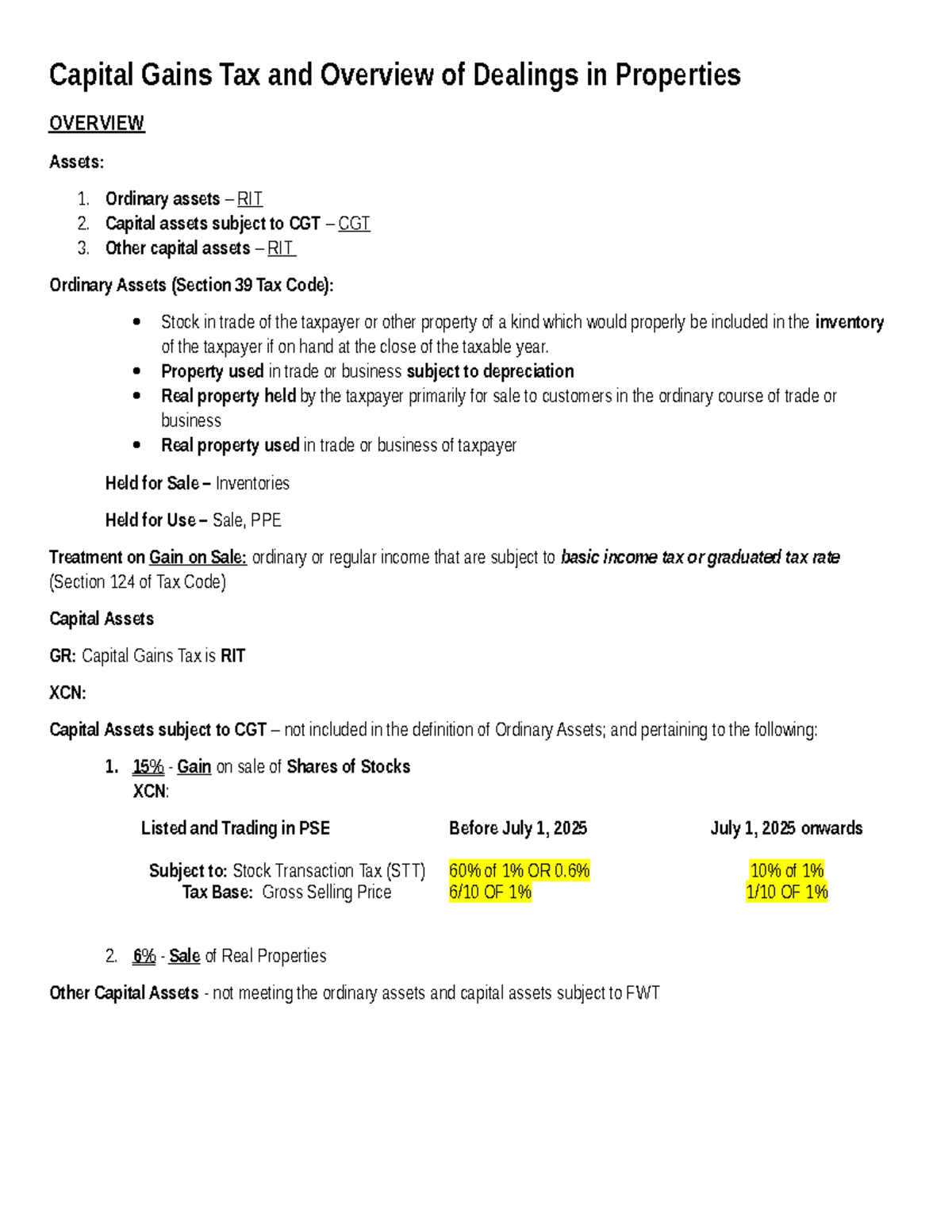 Capital Gains Tax and Overview of Dealings in Properties

OVERVIEW

Assets:

1. Ordinary assets – RIT
2. Capital assets subject to CGT – CGT
3. Other capital assets – RIT

Ordinary Assets (Section 39 Tax Code):

• Stock in trade of the taxpayer or other property of a kind which would properly be included in the inventory of the taxpayer if on hand at the close of the taxable year.
• Property used in trade or business subject to depreciation
• Real property held by the taxpayer primarily for sale to customers in the ordinary course of trade or business
• Real property used in trade or business of taxpayer

Held for Sale – Inventories

Held for Use – Sale, PPE

Treatment on Gain on Sale: ordinary or regular income that are subject to basic income tax or graduated tax rate (Section 124 of Tax Code)

Capital Assets

GR: Capital Gains Tax is RIT

XCN:

Capital Assets subject to CGT – not included in the definition of Ordinary Assets; and pertaining to the following:

1. 15% - Gain on sale of Shares of Stocks
XCN:

| Listed and Trading in PSE | Before July 1, 2025 | July 1, 2025 onwards |
|---|---|---|
| Subject to: Stock Transaction Tax (STT) | 60% of 1% OR 0.6% | 10% of 1% |
| Tax Base: Gross Selling Price | 6/10 OF 1% | 1/10 OF 1% |

2. 6% - Sale of Real Properties

Other Capital Assets - not meeting the ordinary assets and capital assets subject to FWT